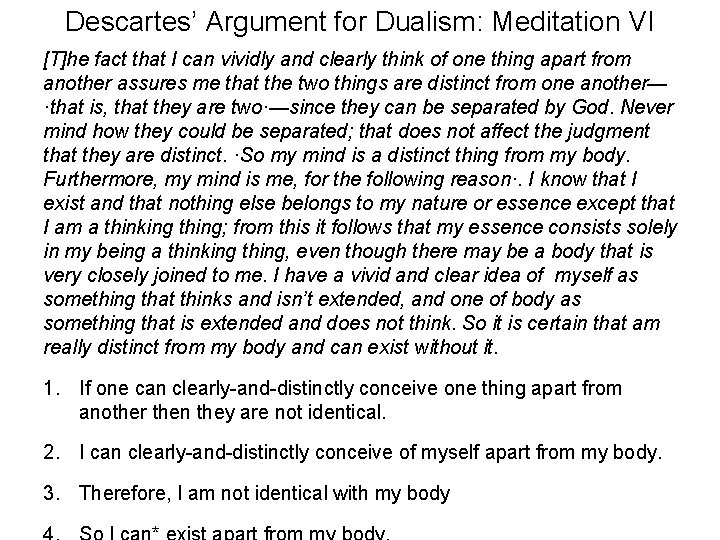 Descartes' Argument for Dualism: Meditation VI

[T]he fact that I can vividly and clearly think of one thing apart from another assures me that the two things are distinct from one another—·that is, that they are two·—since they can be separated by God. Never mind how they could be separated; that does not affect the judgment that they are distinct. ·So my mind is a distinct thing from my body. Furthermore, my mind is me, for the following reason·. I know that I exist and that nothing else belongs to my nature or essence except that I am a thinking thing; from this it follows that my essence consists solely in my being a thinking thing, even though there may be a body that is very closely joined to me. I have a vivid and clear idea of myself as something that thinks and isn't extended, and one of body as something that is extended and does not think. So it is certain that am really distinct from my body and can exist without it.

1. If one can clearly-and-distinctly conceive one thing apart from another then they are not identical.

2. I can clearly-and-distinctly conceive of myself apart from my body.

3. Therefore, I am not identical with my body

4. So I can* exist apart from my body.